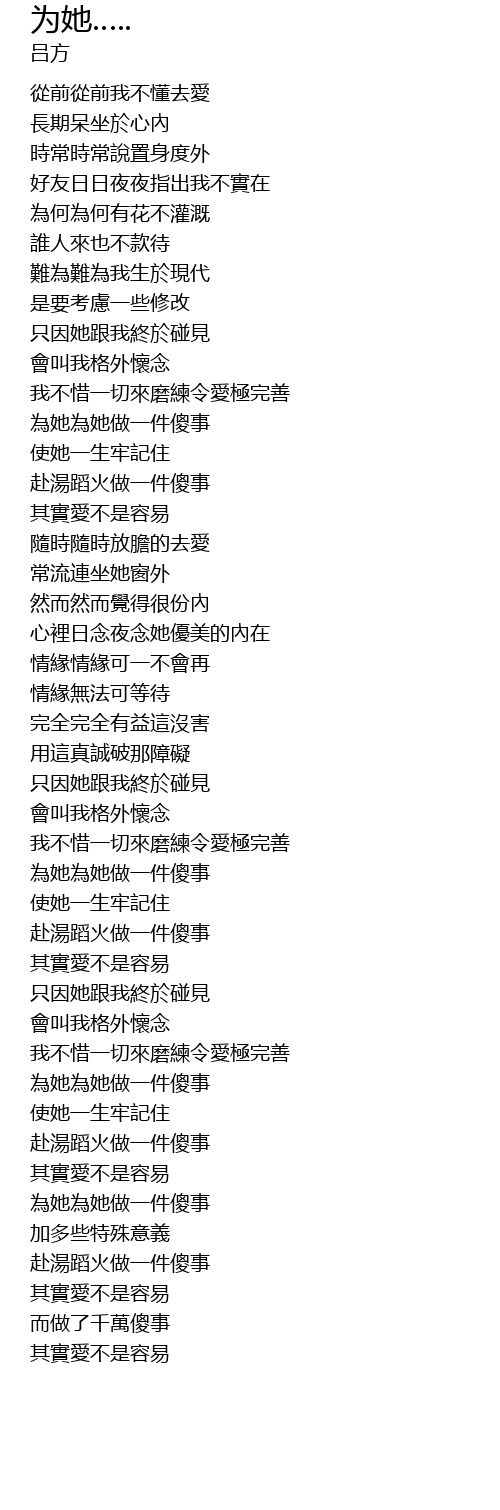 为她.....
吕方

從前從前我不懂去愛
長期呆坐於心內
時常時常說置身度外
好友日日夜夜指出我不實在
為何為何有花不灌溉
誰人來也不款待
難為難為我生於現代
是要考慮一些修改
只因她跟我終於碰見
會叫我格外懷念
我不惜一切來磨練令愛極完善
為她為她做一件傻事
使她一生牢記住
赴湯蹈火做一件傻事
其實愛不是容易
隨時隨時放膽的去愛
常流連坐她窗外
然而然而覺得很份內
心裡日念夜念她優美的內在
情緣情緣可一不會再
情緣無法可等待
完全完全有益這沒害
用這真誠破那障礙
只因她跟我終於碰見
會叫我格外懷念
我不惜一切來磨練令愛極完善
為她為她做一件傻事
使她一生牢記住
赴湯蹈火做一件傻事
其實愛不是容易
只因她跟我終於碰見
會叫我格外懷念
我不惜一切來磨練令愛極完善
為她為她做一件傻事
使她一生牢記住
赴湯蹈火做一件傻事
其實愛不是容易
為她為她做一件傻事
加多些特殊意義
赴湯蹈火做一件傻事
其實愛不是容易
而做了千萬傻事
其實愛不是容易